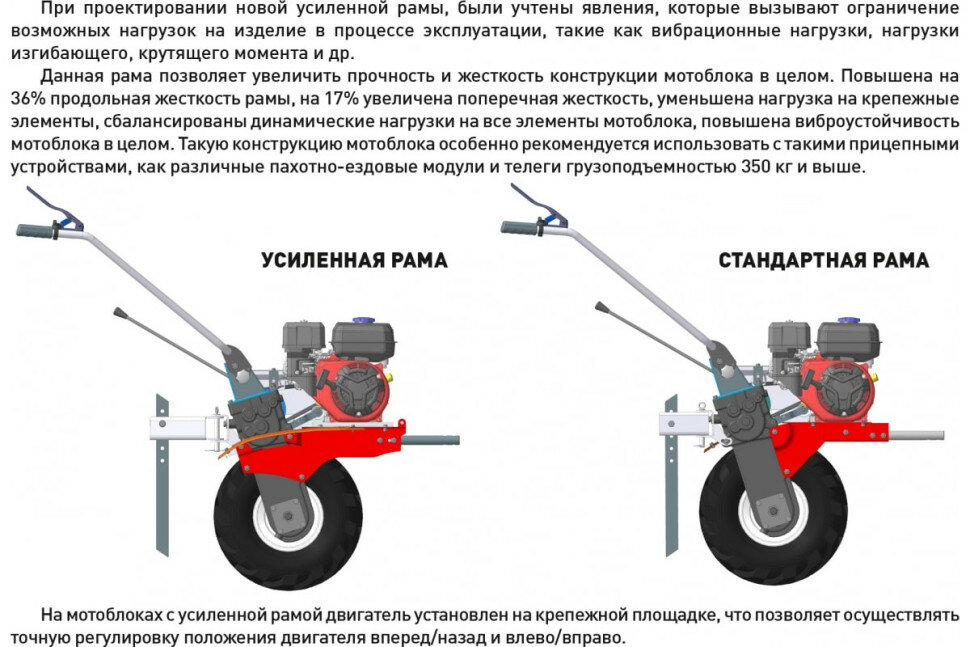 При проектировании новой усиленной рамы, были учтены явления, которые вызывают ограничение возможных нагрузок на изделие в процессе эксплуатации, такие как вибрационные нагрузки, нагрузки изгибающего, крутящего момента и др.

Данная рама позволяет увеличить прочность и жесткость конструкции мотоблока в целом. Повышена на 36% продольная жесткость рамы, на 17% увеличена поперечная жесткость, уменьшена нагрузка на крепежные элементы, сбалансированы динамические нагрузки на все элементы мотоблока, повышена виброустойчивость мотоблока в целом. Такую конструкцию мотоблока особенно рекомендуется использовать с такими прицепными устройствами, как различные пахотно-ездовые модули и телеги грузоподъемностью 350 кг и выше.

УСИЛЕННАЯ РАМА

СТАНДАРТНАЯ РАМА

На мотоблоках с усиленной рамой двигатель установлен на крепежной площадке, что позволяет осуществлять точную регулировку положения двигателя вперед/назад и влево/вправо.